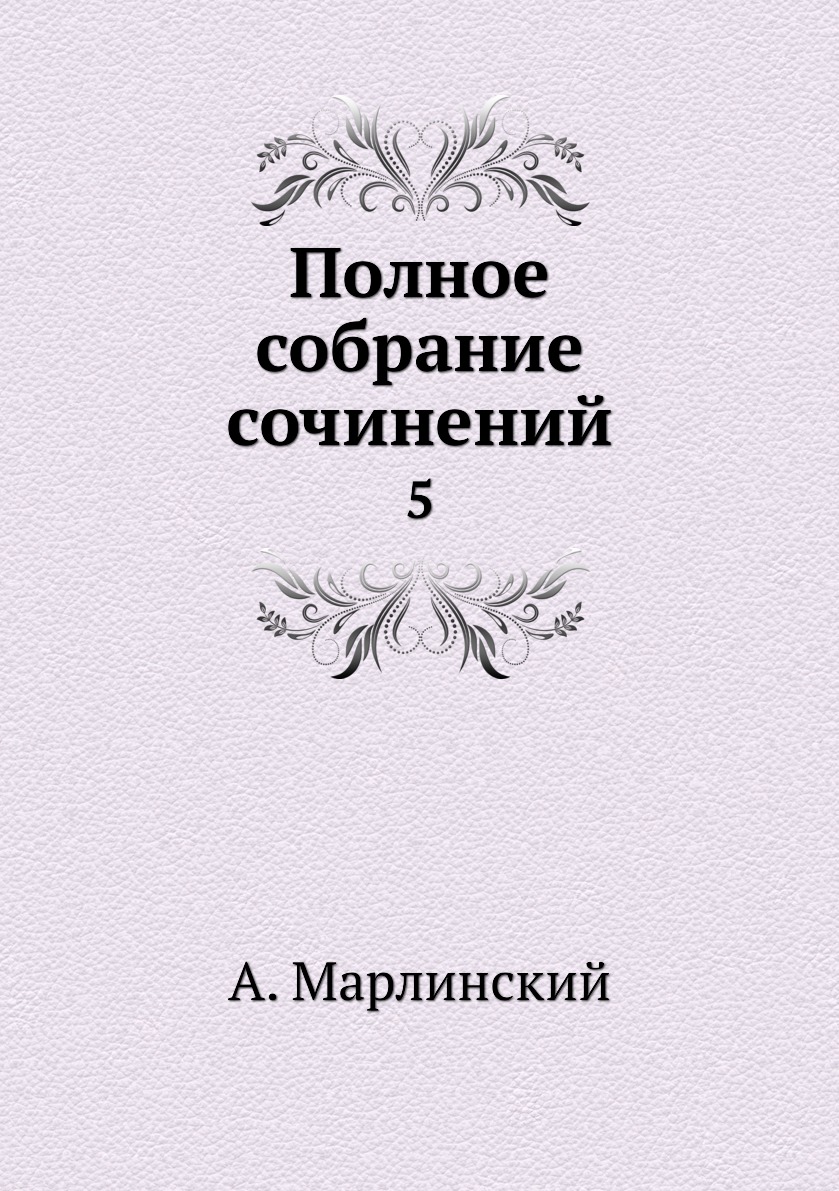 Полное собрание сочинений
5

А. Марлинский